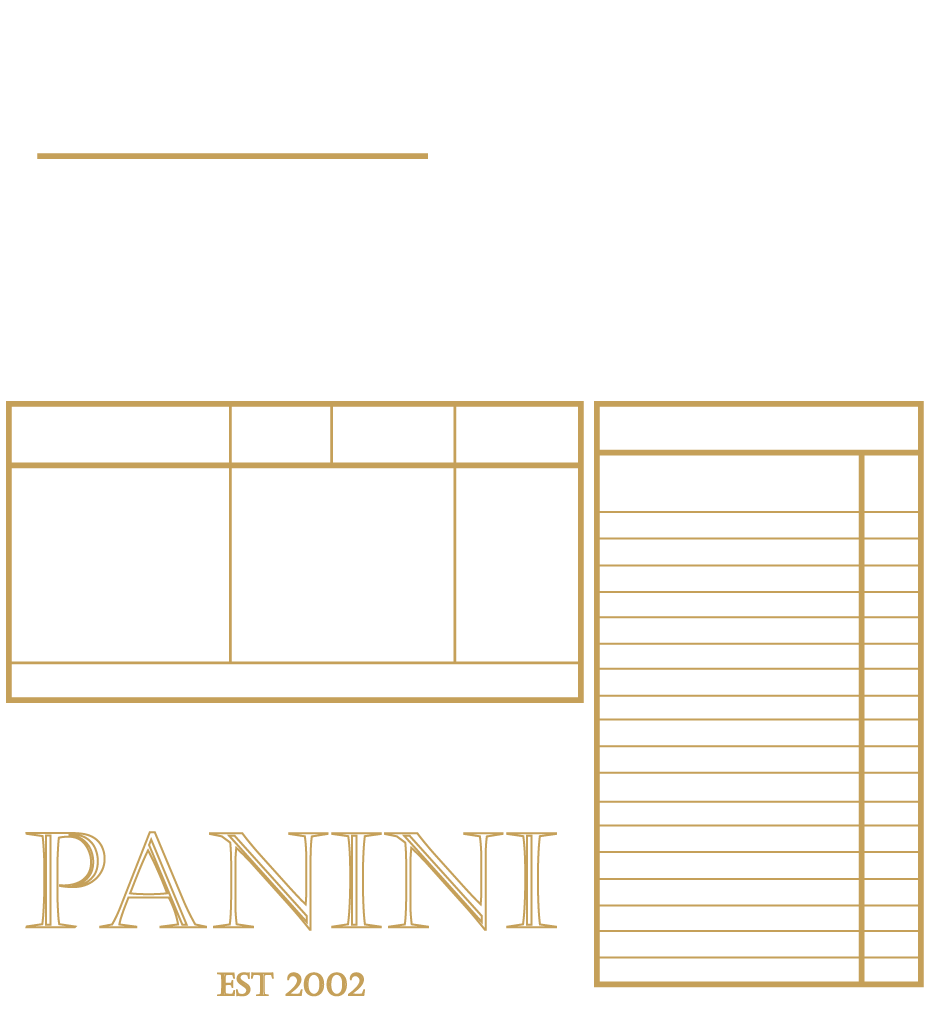 PANINI

EST 2002